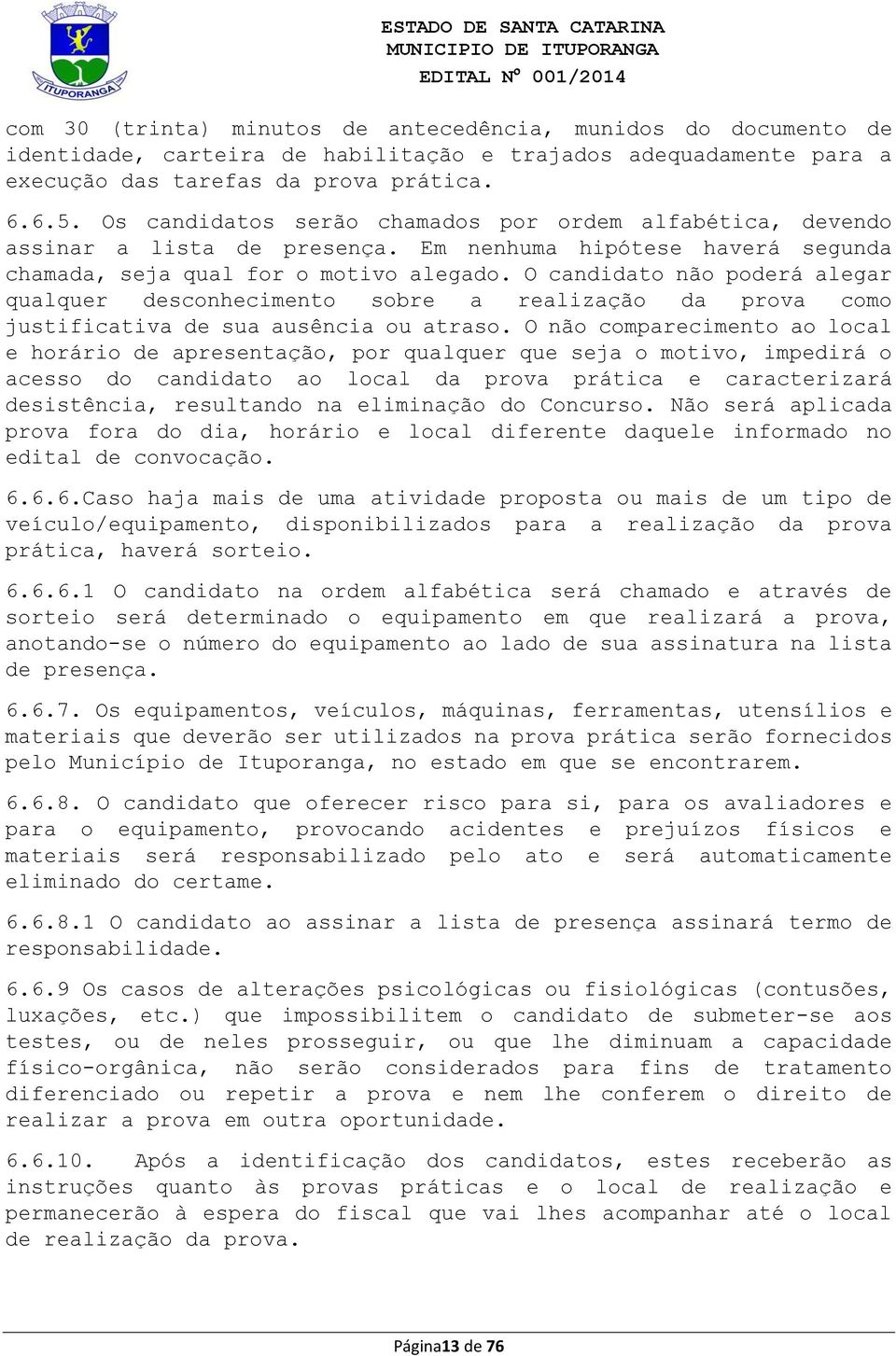 ITUPORANGA

ESTADO DE SANTA CATARINA
MUNICIPIO DE ITUPORANGA
EDITAL Nº 001/2014

com 30 (trinta) minutos de antecedência, munidos do documento de identidade, carteira de habilitação e trajados adequadamente para a execução das tarefas da prova prática.

6.6.5. Os candidatos serão chamados por ordem alfabética, devendo assinar a lista de presença. Em nenhuma hipótese haverá segunda chamada, seja qual for o motivo alegado. O candidato não poderá alegar qualquer desconhecimento sobre a realização da prova como justificativa de sua ausência ou atraso. O não comparecimento ao local e horário de apresentação, por qualquer que seja o motivo, impedirá o acesso do candidato ao local da prova prática e caracterizará desistência, resultando na eliminação do Concurso. Não será aplicada prova fora do dia, horário e local diferente daquele informado no edital de convocação.

6.6.6.Caso haja mais de uma atividade proposta ou mais de um tipo de veículo/equipamento, disponibilizados para a realização da prova prática, haverá sorteio.

6.6.6.1 O candidato na ordem alfabética será chamado e através de sorteio será determinado o equipamento em que realizará a prova, anotando-se o número do equipamento ao lado de sua assinatura na lista de presença.

6.6.7. Os equipamentos, veículos, máquinas, ferramentas, utensílios e materiais que deverão ser utilizados na prova prática serão fornecidos pelo Município de Ituporanga, no estado em que se encontrarem.

6.6.8. O candidato que oferecer risco para si, para os avaliadores e para o equipamento, provocando acidentes e prejuízos físicos e materiais será responsabilizado pelo ato e será automaticamente eliminado do certame.

6.6.8.1 O candidato ao assinar a lista de presença assinará termo de responsabilidade.

6.6.9 Os casos de alterações psicológicas ou fisiológicas (contusões, luxações, etc.) que impossibilitem o candidato de submeter-se aos testes, ou de neles prosseguir, ou que lhe diminuam a capacidade físico-orgânica, não serão considerados para fins de tratamento diferenciado ou repetir a prova e nem lhe conferem o direito de realizar a prova em outra oportunidade.

6.6.10. Após a identificação dos candidatos, estes receberão as instruções quanto às provas práticas e o local de realização e permanecerão à espera do fiscal que vai lhes acompanhar até o local de realização da prova.

Página13 de 76